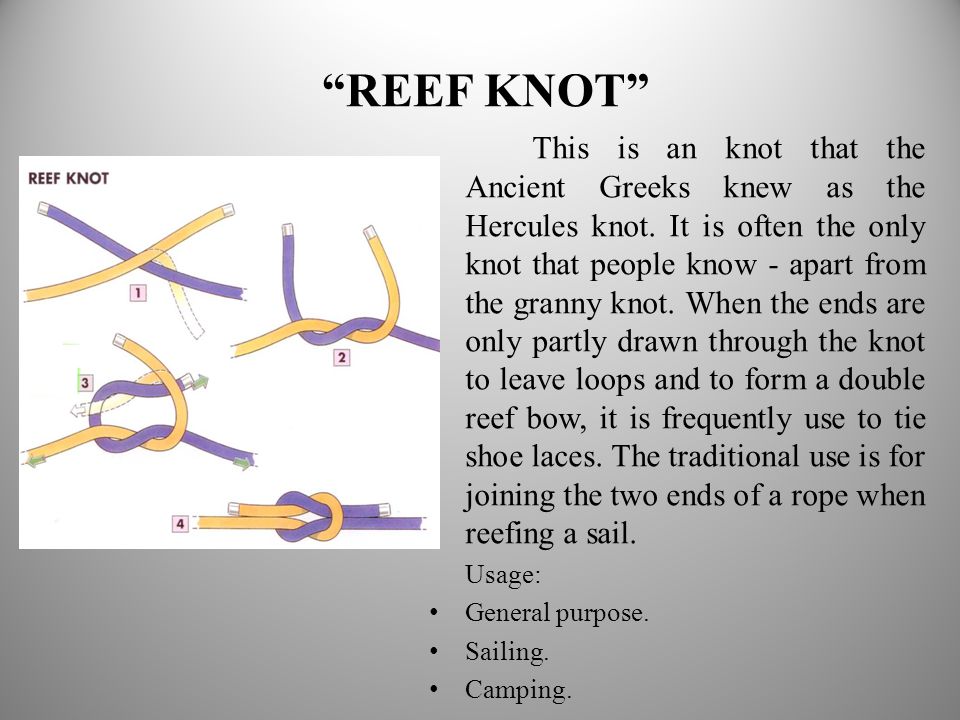 “REEF KNOT”

REEF KNOT

1

2

3

4

This is an knot that the Ancient Greeks knew as the Hercules knot. It is often the only knot that people know - apart from the granny knot. When the ends are only partly drawn through the knot to leave loops and to form a double reef bow, it is frequently use to tie shoe laces. The traditional use is for joining the two ends of a rope when reefing a sail.

Usage:
• General purpose.
• Sailing.
• Camping.